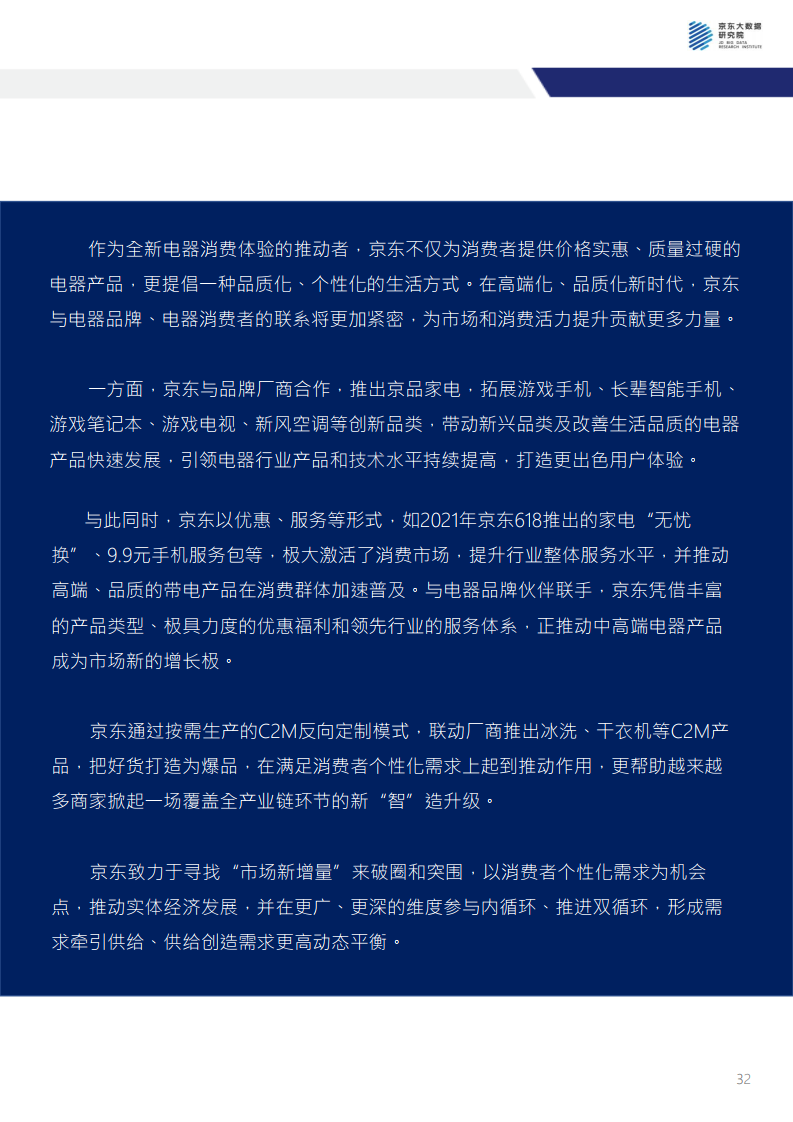 京东大数据研究院
JD BIG DATA RESEARCH INSTITUTE

作为全新电器消费体验的推动者，京东不仅为消费者提供价格实惠、质量过硬的电器产品，更提倡一种品质化、个性化的生活方式。在高端化、品质化新时代，京东与电器品牌、电器消费者的联系将更加紧密，为市场和消费活力提升贡献更多力量。

一方面，京东与品牌厂商合作，推出京品家电，拓展游戏手机、长辈智能手机、游戏笔记本、游戏电视、新风空调等创新品类，带动新兴品类及改善生活品质的电器产品快速发展，引领电器行业产品和技术水平持续提高，打造更出色用户体验。

与此同时，京东以优惠、服务等形式，如2021年京东618推出的家电“无忧换”、9.9元手机服务包等，极大激活了消费市场，提升行业整体服务水平，并推动高端、品质的带电产品在消费群体加速普及。与电器品牌伙伴联手，京东凭借丰富的产品类型、极具力度的优惠福利和领先行业的服务体系，正推动中高端电器产品成为市场新的增长极。

京东通过按需生产的C2M反向定制模式，联动厂商推出冰洗、干衣机等C2M产品，把好货打造为爆品，在满足消费者个性化需求上起到推动作用，更帮助越来越多商家掀起一场覆盖全产业链环节的新“智”造升级。

京东致力于寻找“市场新增量”来破圈和突围，以消费者个性化需求为机会点，推动实体经济发展，并在更广、更深的维度参与内循环、推进双循环，形成需求牵引供给、供给创造需求更高动态平衡。

32